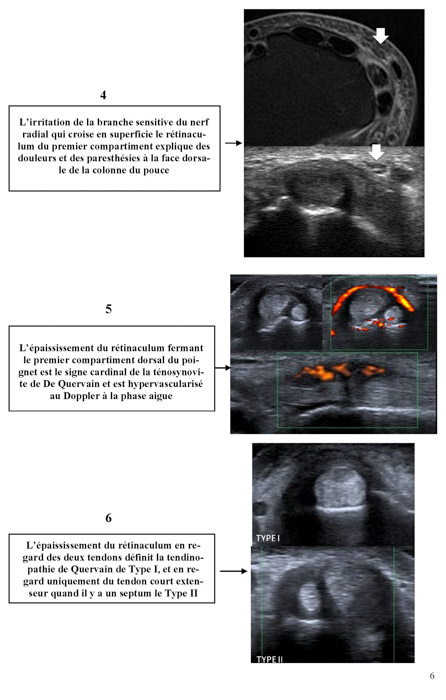 4

L'irritation de la branche sensitive du nerf radial qui croise en superficie le rétinaculum du premier compartiment explique des douleurs et des paresthésies à la face dorsale de la colonne du pouce

5

L'épaississement du rétinaculum fermant le premier compartiment dorsal du poignet est le signe cardinal de la ténosynovite de De Quervain et est hypervascularisé au Doppler à la phase aigue

6

L'épaississement du rétinaculum en regard des deux tendons définit la tendinopathie de Quervain de Type I, et en regard uniquement du tendon court extenseur quand il y a un septum le Type II

TYPE I

TYPE II

6